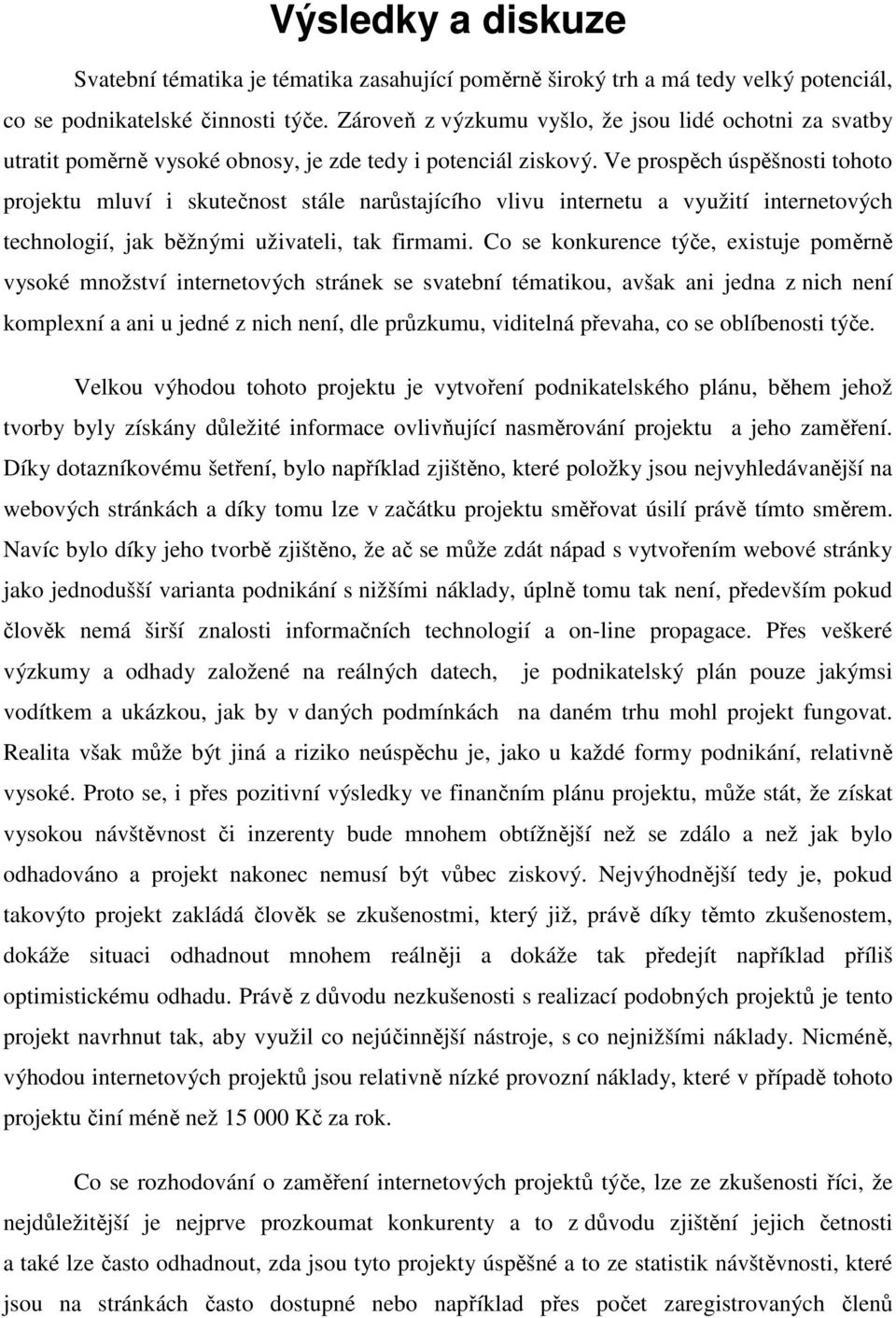 Výsledky a diskuze

Svatební tématika je tématika zasahující poměrně široký trh a má tedy velký potenciál, co se podnikatelské činnosti týče. Zároveň z výzkumu vyšlo, že jsou lidé ochotni za svatby utratit poměrně vysoké obnosy, je zde tedy i potenciál ziskový. Ve prospěch úspěšnosti tohoto projektu mluví i skutečnost stále narůstajícího vlivu internetu a využití internetových technologií, jak běžnými uživateli, tak firmami. Co se konkurence týče, existuje poměrně vysoké množství internetových stránek se svatební tématikou, avšak ani jedna z nich není komplexní a ani u jedné z nich není, dle průzkumu, viditelná převaha, co se oblíbenosti týče.

Velkou výhodou tohoto projektu je vytvoření podnikatelského plánu, během jehož tvorby byly získány důležité informace ovlivňující nasměrování projektu a jeho zaměření. Díky dotazníkovému šetření, bylo například zjištěno, které položky jsou nejvyhledávanější na webových stránkách a díky tomu lze v začátku projektu směřovat úsilí právě tímto směrem. Navíc bylo díky jeho tvorbě zjištěno, že ač se může zdát nápad s vytvořením webové stránky jako jednodušší varianta podnikání s nižšími náklady, úplně tomu tak není, především pokud člověk nemá širší znalosti informačních technologií a on-line propagace. Přes veškeré výzkumy a odhady založené na reálných datech, je podnikatelský plán pouze jakýmsi vodítkem a ukázkou, jak by v daných podmínkách na daném trhu mohl projekt fungovat. Realita však může být jiná a riziko neúspěchu je, jako u každé formy podnikání, relativně vysoké. Proto se, i přes pozitivní výsledky ve finančním plánu projektu, může stát, že získat vysokou návštěvnost či inzerenty bude mnohem obtížnější než se zdálo a než jak bylo odhadováno a projekt nakonec nemusí být vůbec ziskový. Nejvýhodnější tedy je, pokud takovýto projekt zakládá člověk se zkušenostmi, který již, právě díky těmto zkušenostem, dokáže situaci odhadnout mnohem reálněji a dokáže tak předejít například příliš optimistickému odhadu. Právě z důvodu nezkušenosti s realizací podobných projektů je tento projekt navrhnut tak, aby využil co nejúčinnější nástroje, s co nejnižšími náklady. Nicméně, výhodou internetových projektů jsou relativně nízké provozní náklady, které v případě tohoto projektu činí méně než 15 000 Kč za rok.

Co se rozhodování o zaměření internetových projektů týče, lze ze zkušenosti říci, že nejdůležitější je nejprve prozkoumat konkurenty a to z důvodu zjištění jejich četnosti a také lze často odhadnout, zda jsou tyto projekty úspěšné a to ze statistik návštěvnosti, které jsou na stránkách často dostupné nebo například přes počet zaregistrovaných členů